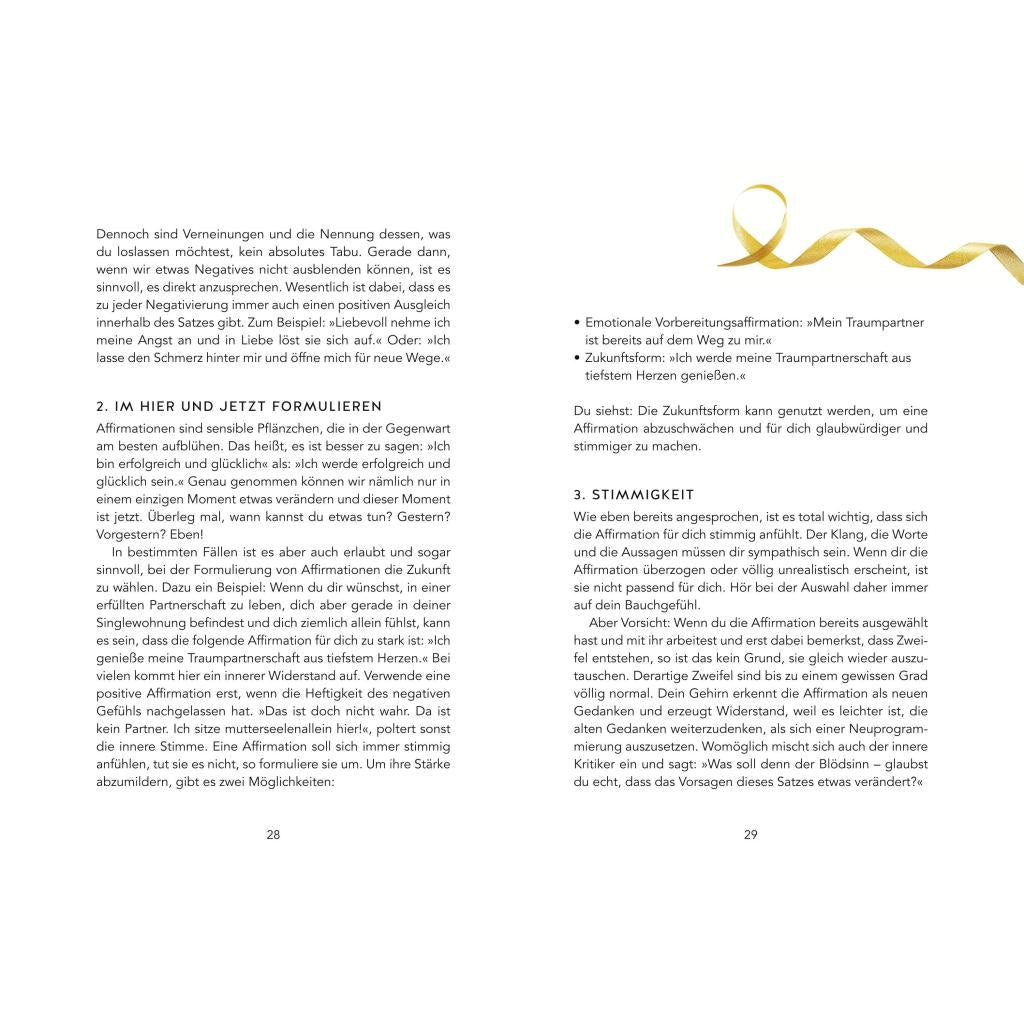 Dennoch sind Verneinungen und die Nennung dessen, was du loslassen möchtest, kein absolutes Tabu. Gerade dann, wenn wir etwas Negatives nicht ausblenden können, ist es sinnvoll, es direkt anzusprechen. Wesentlich ist dabei, dass es zu jeder Negativierung immer auch einen positiven Ausgleich innerhalb des Satzes gibt. Zum Beispiel: »Liebevoll nehme ich meine Angst an und in Liebe löst sie sich auf.« Oder: »Ich lasse den Schmerz hinter mir und öffne mich für neue Wege.«

2. IM HIER UND JETZT FORMULIEREN

Affirmationen sind sensible Pflänzchen, die in der Gegenwart am besten aufblühen. Das heißt, es ist besser zu sagen: »Ich bin erfolgreich und glücklich« als: »Ich werde erfolgreich und glücklich sein.« Genau genommen können wir nämlich nur in einem einzigen Moment etwas verändern und dieser Moment ist jetzt. Überleg mal, wann kannst du etwas tun? Gestern? Vorgestern? Eben!

In bestimmten Fällen ist es aber auch erlaubt und sogar sinnvoll, bei der Formulierung von Affirmationen die Zukunft zu wählen. Dazu ein Beispiel: Wenn du dir wünschst, in einer erfüllten Partnerschaft zu leben, dich aber gerade in deiner Singlewohnung befindest und dich ziemlich allein fühlst, kann es sein, dass die folgende Affirmation für dich zu stark ist: »Ich genieße meine Traumpartnerschaft aus tiefstem Herzen.« Bei vielen kommt hier ein innerer Widerstand auf. Verwende eine positive Affirmation erst, wenn die Heftigkeit des negativen Gefühls nachgelassen hat. »Das ist doch nicht wahr. Da ist kein Partner. Ich sitze mutterseelenallein hier!«, poltert sonst die innere Stimme. Eine Affirmation soll sich immer stimmig anfühlen, tut sie es nicht, so formuliere sie um. Um ihre Stärke abzumildern, gibt es zwei Möglichkeiten:

28

• Emotionale Vorbereitungsaffirmation: »Mein Traumpartner ist bereits auf dem Weg zu mir.«
• Zukunftsform: »Ich werde meine Traumpartnerschaft aus tiefstem Herzen genießen.«

Du siehst: Die Zukunftsform kann genutzt werden, um eine Affirmation abzuschwächen und für dich glaubwürdiger und stimmiger zu machen.

3. STIMMIGKEIT

Wie eben bereits angesprochen, ist es total wichtig, dass sich die Affirmation für dich stimmig anfühlt. Der Klang, die Worte und die Aussagen müssen dir sympathisch sein. Wenn dir die Affirmation überzogen oder völlig unrealistisch erscheint, ist sie nicht passend für dich. Hör bei der Auswahl daher immer auf dein Bauchgefühl.

Aber Vorsicht: Wenn du die Affirmation bereits ausgewählt hast und mit ihr arbeitest und erst dabei bemerkst, dass Zweifel entstehen, so ist das kein Grund, sie gleich wieder auszutauschen. Derartige Zweifel sind bis zu einem gewissen Grad völlig normal. Dein Gehirn erkennt die Affirmation als neuen Gedanken und erzeugt Widerstand, weil es leichter ist, die alten Gedanken weiterzudenken, als sich einer Neuprogrammierung auszusetzen. Womöglich mischt sich auch der innere Kritiker ein und sagt: »Was soll denn der Blödsinn – glaubst du echt, dass das Vorsagen dieses Satzes etwas verändert?«

29